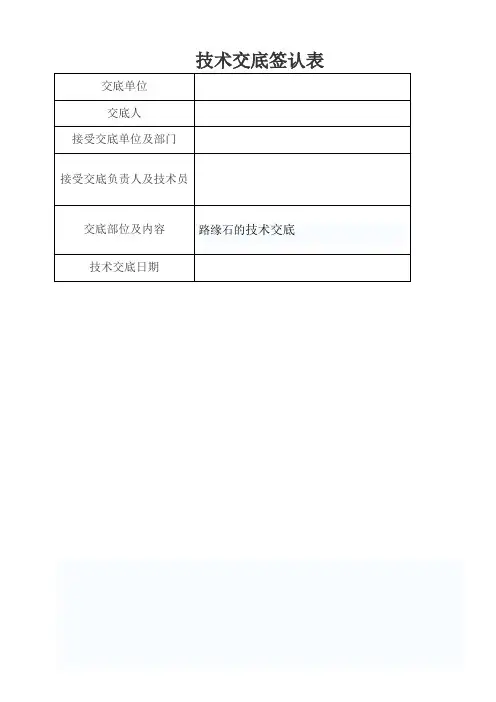 技术交底签认表

| 交底单位 |  |
|---|---|
| 交底人 |  |
| 接受交底单位及部门 |  |
| 接受交底负责人及技术员 |  |
| 交底部位及内容 | 路缘石的技术交底 |
| 技术交底日期 |  |